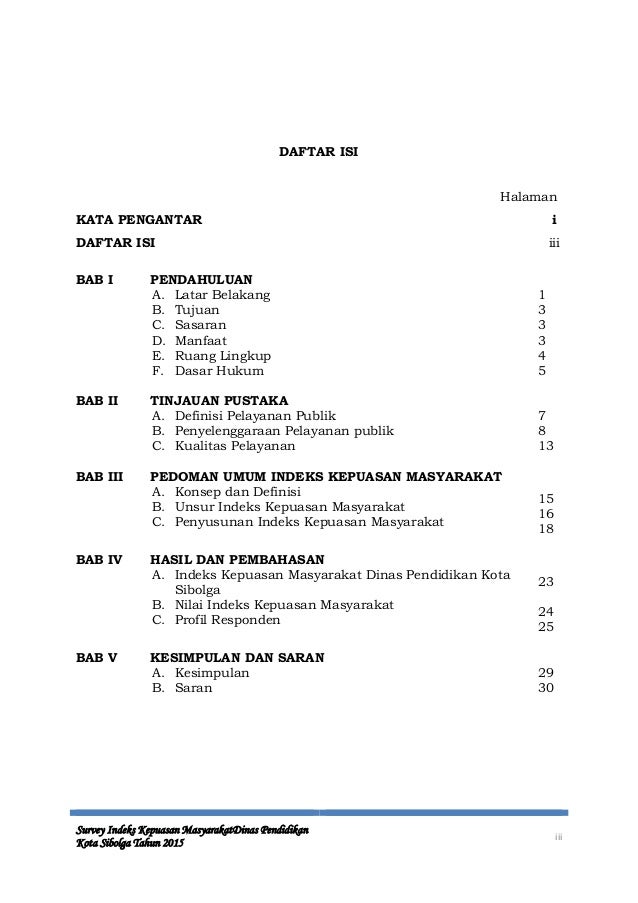 DAFTAR ISI

Halaman

KATA PENGANTAR i

DAFTAR ISI iii

BAB I PENDAHULUAN
A. Latar Belakang 1
B. Tujuan 3
C. Sasaran 3
D. Manfaat 3
E. Ruang Lingkup 4
F. Dasar Hukum 5

BAB II TINJAUAN PUSTAKA
A. Definisi Pelayanan Publik 7
B. Penyelenggaraan Pelayanan publik 8
C. Kualitas Pelayanan 13

BAB III PEDOMAN UMUM INDEKS KEPUASAN MASYARAKAT
A. Konsep dan Definisi 15
B. Unsur Indeks Kepuasan Masyarakat 16
C. Penyusunan Indeks Kepuasan Masyarakat 18

BAB IV HASIL DAN PEMBAHASAN
A. Indeks Kepuasan Masyarakat Dinas Pendidikan Kota Sibolga 23
B. Nilai Indeks Kepuasan Masyarakat 24
C. Profil Responden 25

BAB V KESIMPULAN DAN SARAN
A. Kesimpulan 29
B. Saran 30

Survey Indeks Kepuasan MasyarakatDinas Pendidikan
Kota Sibolga Tahun 2015

iii